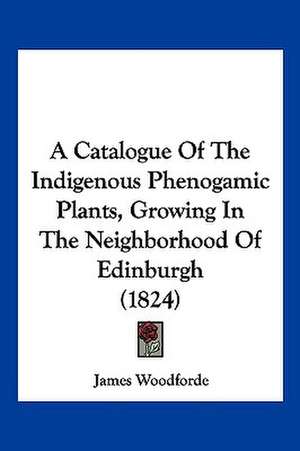 A Catalogue Of The Indigenous Phenogamic Plants, Growing In The Neighborhood Of Edinburgh (1824)

James Woodforde